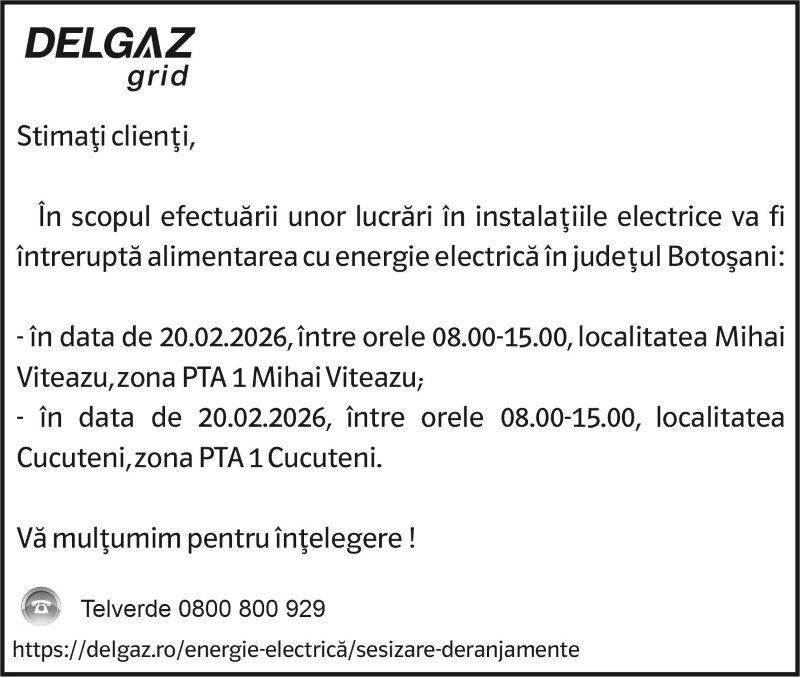 DELGAZ
grid

Stimaţi clienţi,

În scopul efectuării unor lucrări în instalaţiile electrice va fi întreruptă alimentarea cu energie electrică în judeţul Botoşani:

- în data de 20.02.2026, între orele 08.00-15.00, localitatea Mihai Viteazu, zona PTA 1 Mihai Viteazu;
- în data de 20.02.2026, între orele 08.00-15.00, localitatea Cucuteni, zona PTA 1 Cucuteni.

Vă mulţumim pentru înţelegere !

Telverde 0800 800 929

https://delgaz.ro/energie-electrică/sesizare-deranjamente